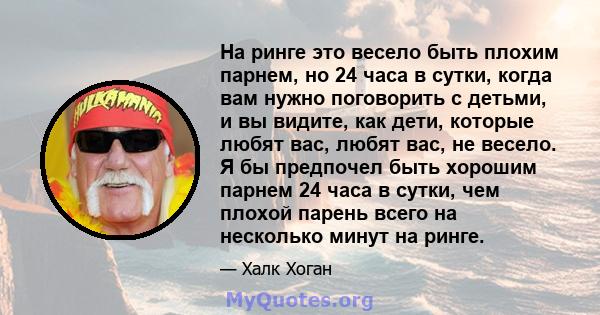 HULKAMANIA

На ринге это весело быть плохим парнем, но 24 часа в сутки, когда вам нужно поговорить с детьми, и вы видите, как дети, которые любят вас, любят вас, не весело. Я бы предпочел быть хорошим парнем 24 часа в сутки, чем плохой парень всего на несколько минут на ринге.

— Халк Хоган

MyQuotes.org